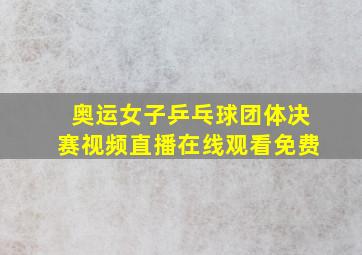 奥运女子乒乓球团体决赛视频直播在线观看免费